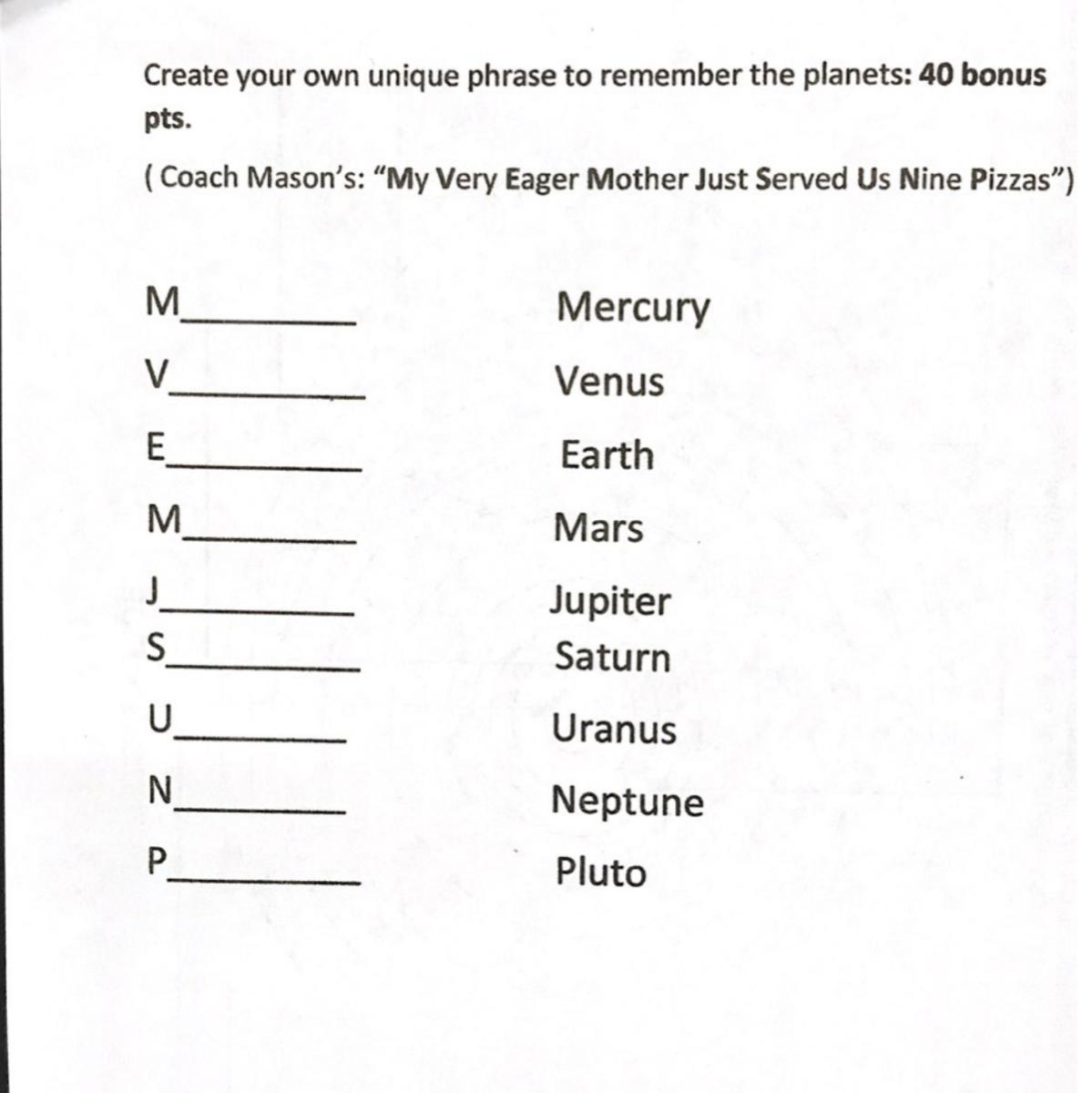 Create your own unique phrase to remember the planets: 40 bonus pts.

( Coach Mason's: "My Very Eager Mother Just Served Us Nine Pizzas")

M____ Mercury

V____ Venus

E____ Earth

M____ Mars

J____ Jupiter
S____ Saturn

U____ Uranus

N____ Neptune

P____ Pluto